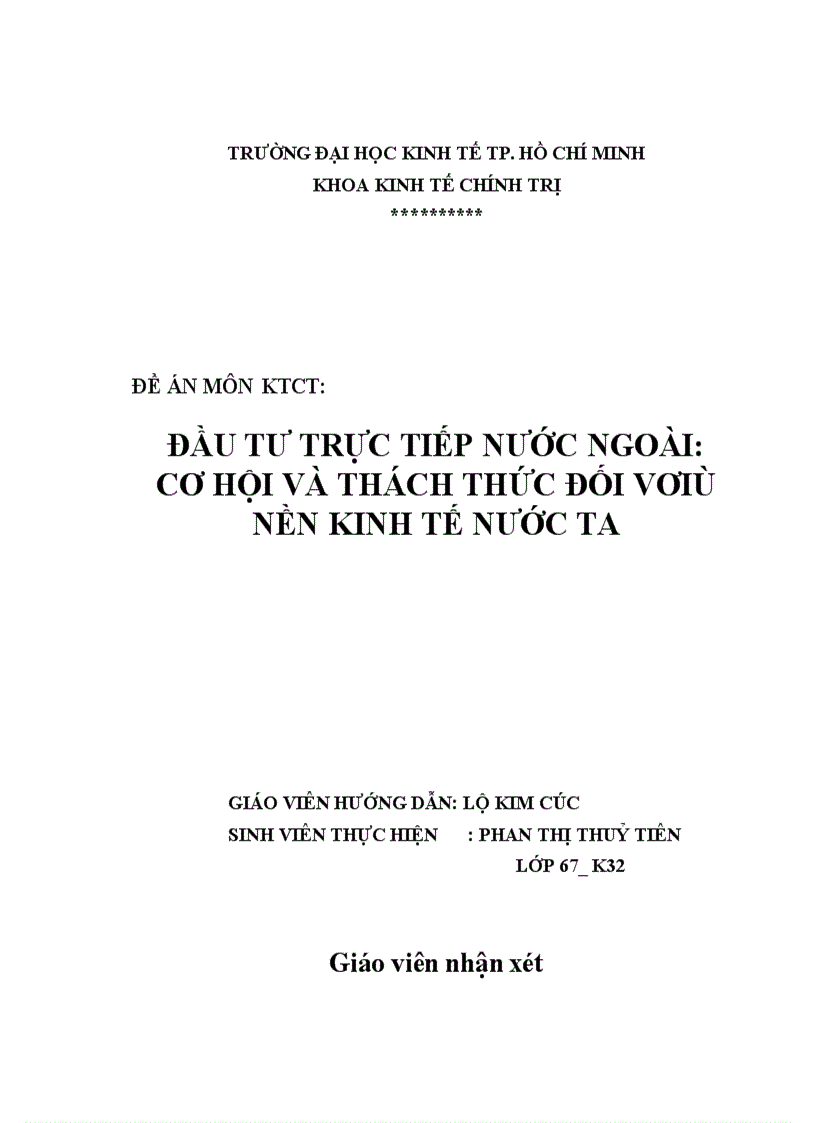 TRƯỜNG ĐẠI HỌC KINH TẾ TP. HỒ CHÍ MINH
KHOA KINH TẾ CHÍNH TRỊ
**********

ĐỀ ÁN MÔN KTCT:

ĐẦU TƯ TRỰC TIẾP NƯỚC NGOÀI: CƠ HỘI VÀ THÁCH THỨC ĐỐI VƠIÙ NỀN KINH TẾ NƯỚC TA

GIÁO VIÊN HƯỚNG DẪN: LỘ KIM CÚC
SINH VIÊN THỰC HIỆN : PHAN THỊ THUỶ TIÊN
LỚP 67_ K32

Giáo viên nhận xét